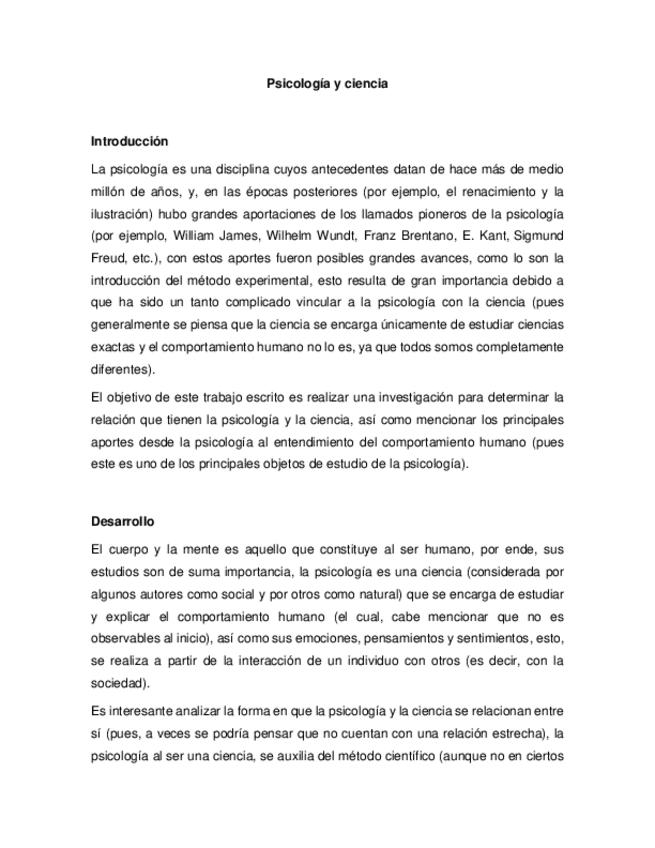 Psicología y ciencia

Introducción

La psicología es una disciplina cuyos antecedentes datan de hace más de medio millón de años, y, en las épocas posteriores (por ejemplo, el renacimiento y la ilustración) hubo grandes aportaciones de los llamados pioneros de la psicología (por ejemplo, William James, Wilhelm Wundt, Franz Brentano, E. Kant, Sigmund Freud, etc.), con estos aportes fueron posibles grandes avances, como lo son la introducción del método experimental, esto resulta de gran importancia debido a que ha sido un tanto complicado vincular a la psicología con la ciencia (pues generalmente se piensa que la ciencia se encarga únicamente de estudiar ciencias exactas y el comportamiento humano no lo es, ya que todos somos completamente diferentes).

El objetivo de este trabajo escrito es realizar una investigación para determinar la relación que tienen la psicología y la ciencia, así como mencionar los principales aportes desde la psicología al entendimiento del comportamiento humano (pues este es uno de los principales objetos de estudio de la psicología).

Desarrollo

El cuerpo y la mente es aquello que constituye al ser humano, por ende, sus estudios son de suma importancia, la psicología es una ciencia (considerada por algunos autores como social y por otros como natural) que se encarga de estudiar y explicar el comportamiento humano (el cual, cabe mencionar que no es observables al inicio), así como sus emociones, pensamientos y sentimientos, esto, se realiza a partir de la interacción de un individuo con otros (es decir, con la sociedad).

Es interesante analizar la forma en que la psicología y la ciencia se relacionan entre sí (pues, a veces se podría pensar que no cuentan con una relación estrecha), la psicología al ser una ciencia, se auxilia del método científico (aunque no en ciertos